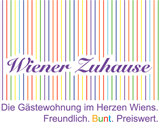 Wiener Zuhause

Die Gästewohnung im Herzen Wiens.
Freundlich. Bunt. Preiswert.